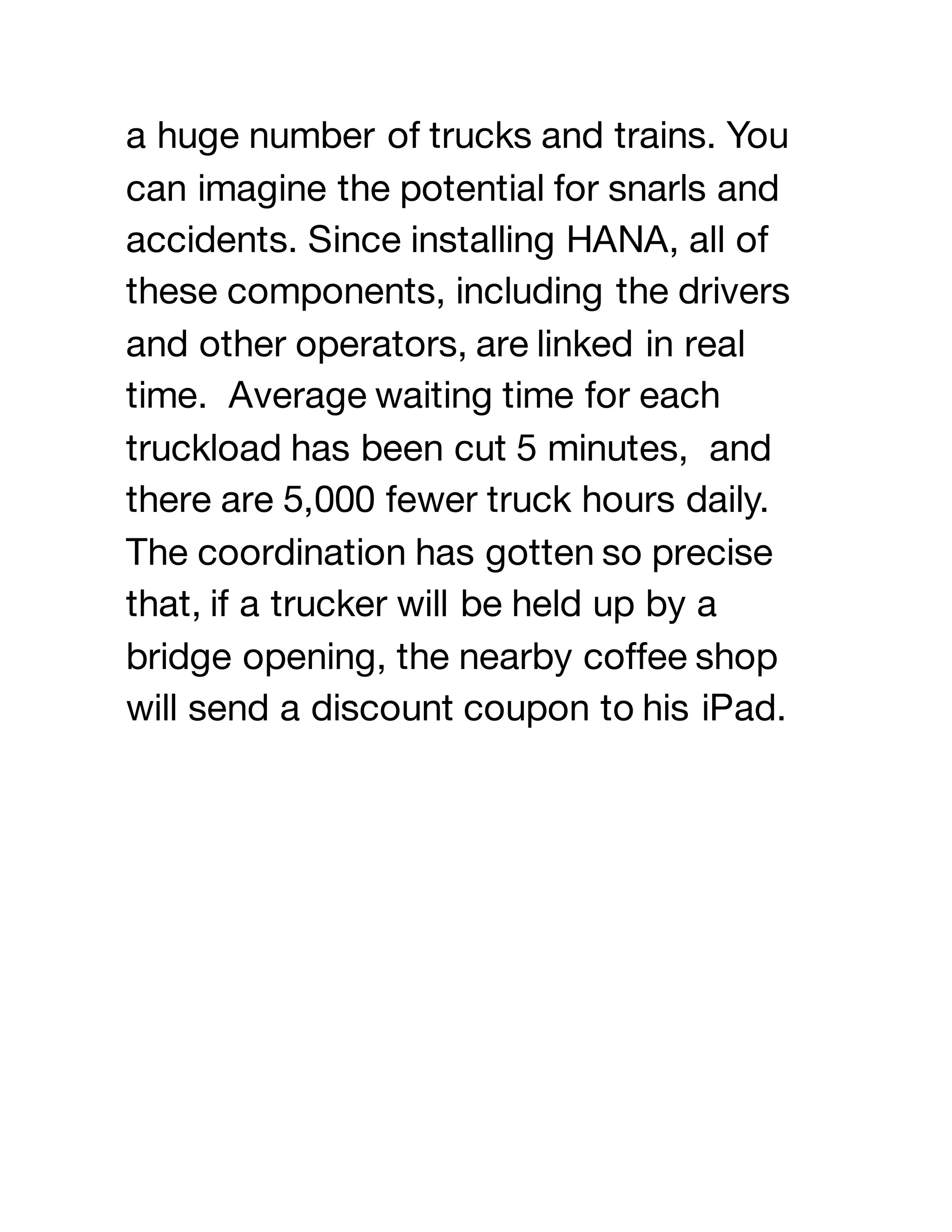 a huge number of trucks and trains. You can imagine the potential for snarls and accidents. Since installing HANA, all of these components, including the drivers and other operators, are linked in real time.  Average waiting time for each truckload has been cut 5 minutes,  and there are 5,000 fewer truck hours daily. The coordination has gotten so precise that, if a trucker will be held up by a bridge opening, the nearby coffee shop will send a discount coupon to his iPad.